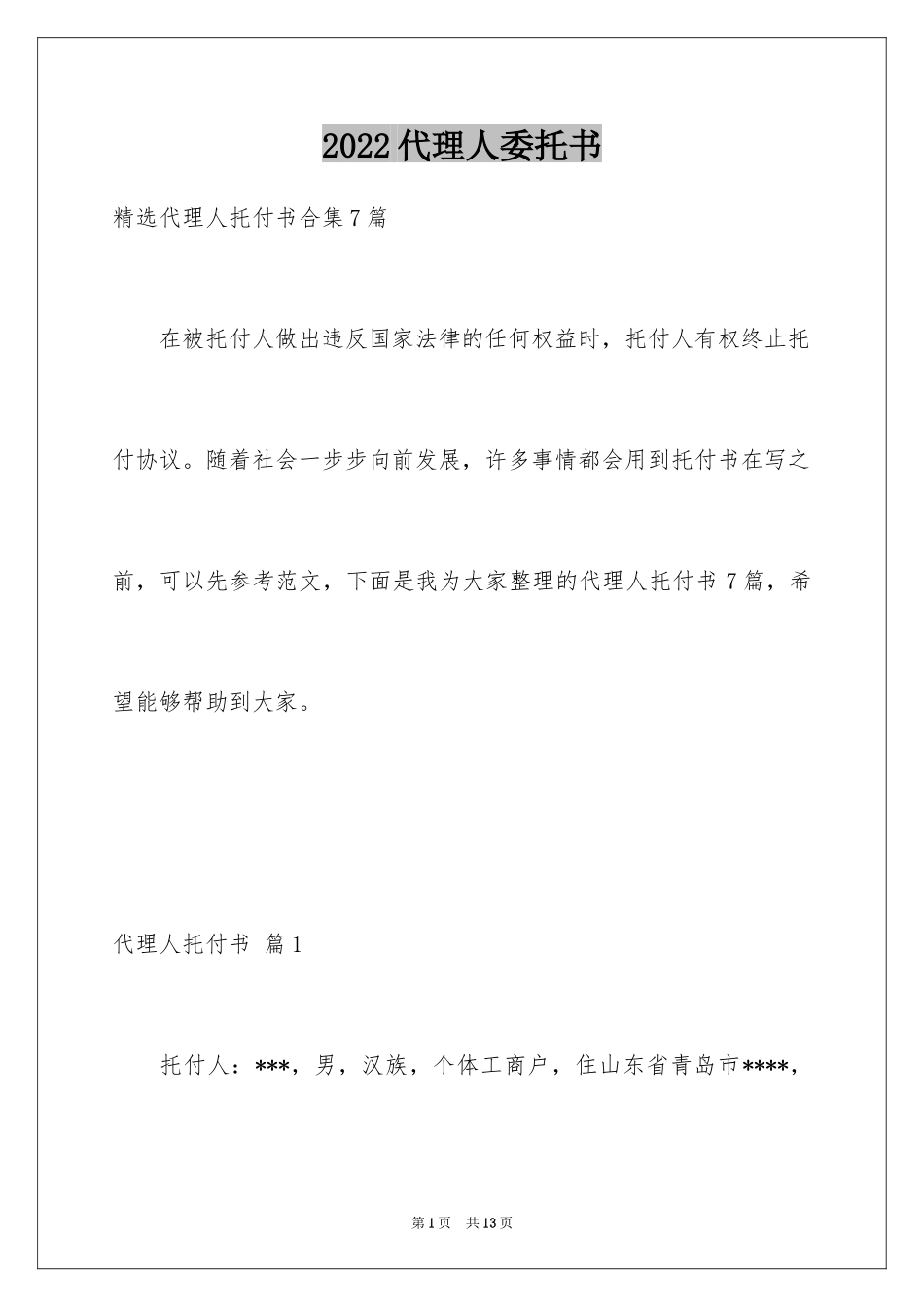 2022代理人委托书

精选代理人托付书合集7篇

在被托付人做出违反国家法律的任何权益时，托付人有权终止托付协议。随着社会一步步向前发展，许多事情都会用到托付书在写之前，可以先参考范文，下面是我为大家整理的代理人托付书7篇，希望能够帮助到大家。

代理人托付书 篇1

托付人：***，男，汉族，个体工商户，住山东省青岛市****，

第1页 共13页